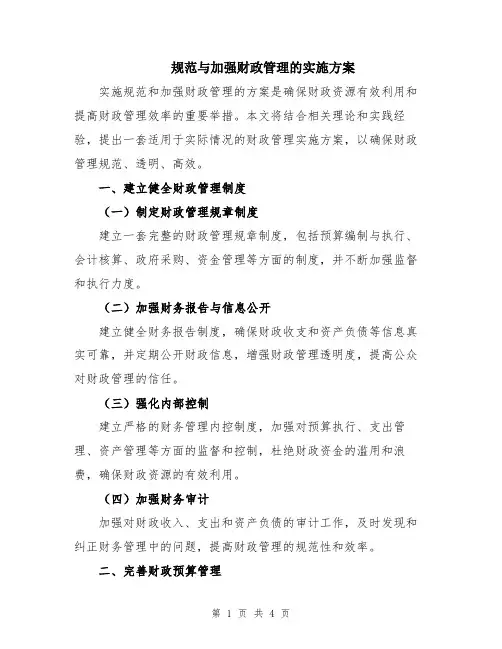 规范与加强财政管理的实施方案

实施规范和加强财政管理的方案是确保财政资源有效利用和提高财政管理效率的重要举措。本文将结合相关理论和实践经验，提出一套适用于实际情况的财政管理实施方案，以确保财政管理规范、透明、高效。

一、建立健全财政管理制度

（一）制定财政管理规章制度

建立一套完整的财政管理规章制度，包括预算编制与执行、会计核算、政府采购、资金管理等方面的制度，并不断加强监督和执行力度。

（二）加强财务报告与信息公开

建立健全财务报告制度，确保财政收支和资产负债等信息真实可靠，并定期公开财政信息，增强财政管理透明度，提高公众对财政管理的信任。

（三）强化内部控制

建立严格的财务管理内控制度，加强对预算执行、支出管理、资产管理等方面的监督和控制，杜绝财政资金的滥用和浪费，确保财政资源的有效利用。

（四）加强财务审计

加强对财政收入、支出和资产负债的审计工作，及时发现和纠正财务管理中的问题，提高财政管理的规范性和效率。

二、完善财政预算管理

第 1 页 共 4 页